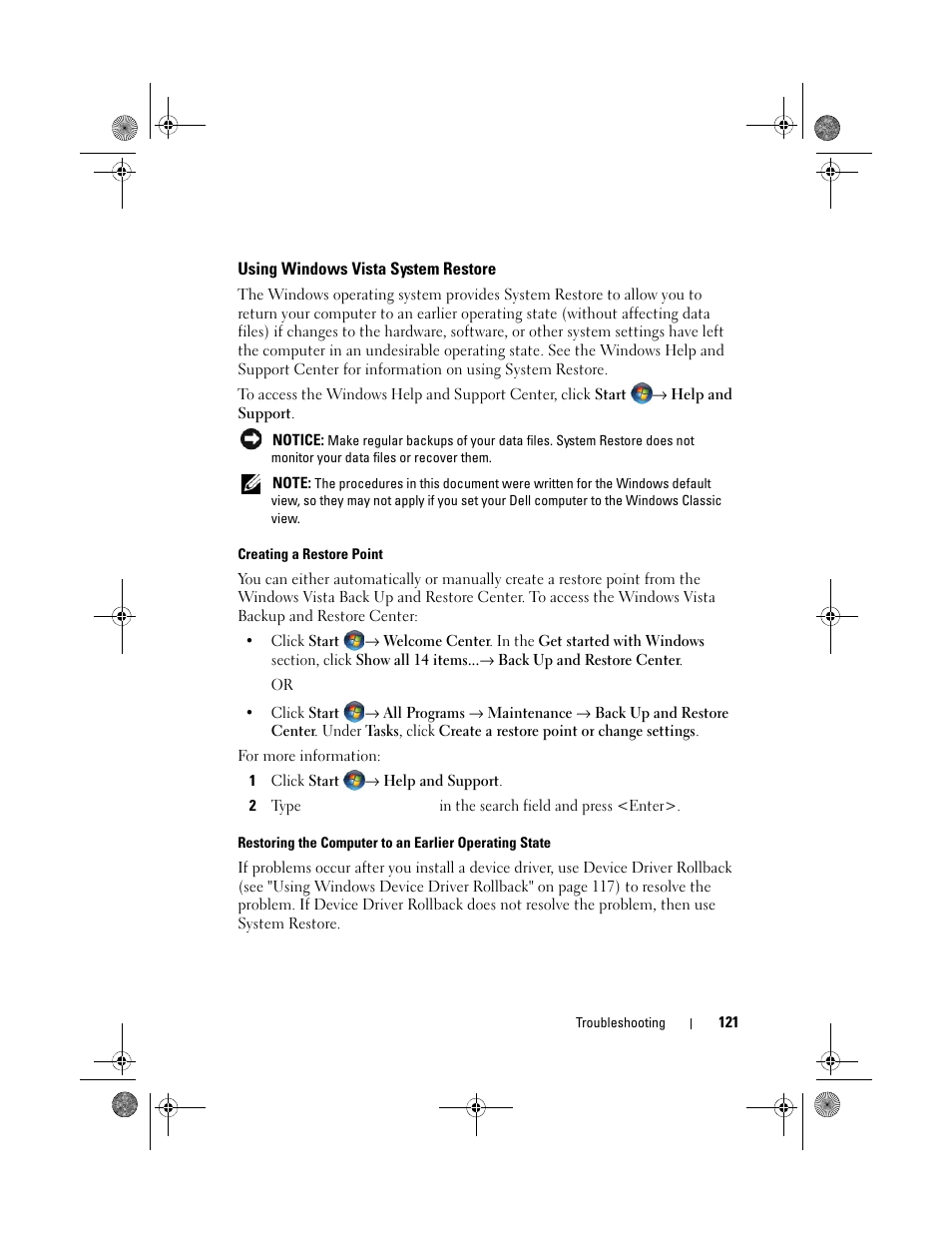 Using Windows Vista System Restore

The Windows operating system provides System Restore to allow you to return your computer to an earlier operating state (without affecting data files) if changes to the hardware, software, or other system settings have left the computer in an undesirable operating state. See the Windows Help and Support Center for information on using System Restore.

To access the Windows Help and Support Center, click Start → Help and Support.

NOTICE: Make regular backups of your data files. System Restore does not monitor your data files or recover them.

NOTE: The procedures in this document were written for the Windows default view, so they may not apply if you set your Dell computer to the Windows Classic view.

Creating a Restore Point

You can either automatically or manually create a restore point from the Windows Vista Back Up and Restore Center. To access the Windows Vista Backup and Restore Center:

• Click Start → Welcome Center. In the Get started with Windows section, click Show all 14 items...→ Back Up and Restore Center.

OR

• Click Start → All Programs → Maintenance → Back Up and Restore Center. Under Tasks, click Create a restore point or change settings.

For more information:

1 Click Start → Help and Support.

2 Type in the search field and press <Enter>.

Restoring the Computer to an Earlier Operating State

If problems occur after you install a device driver, use Device Driver Rollback (see "Using Windows Device Driver Rollback" on page 117) to resolve the problem. If Device Driver Rollback does not resolve the problem, then use System Restore.

Troubleshooting | 121